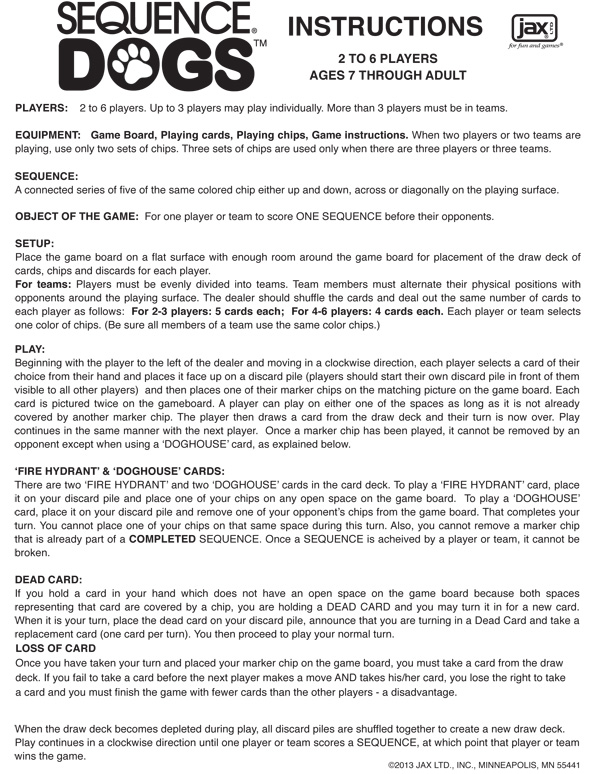 SEQUENCE® DOGS™

INSTRUCTIONS

jax LTD. for fun and games®

2 TO 6 PLAYERS
AGES 7 THROUGH ADULT

PLAYERS: 2 to 6 players. Up to 3 players may play individually. More than 3 players must be in teams.

EQUIPMENT: Game Board, Playing cards, Playing chips, Game instructions. When two players or two teams are playing, use only two sets of chips. Three sets of chips are used only when there are three players or three teams.

SEQUENCE:
A connected series of five of the same colored chip either up and down, across or diagonally on the playing surface.

OBJECT OF THE GAME: For one player or team to score ONE SEQUENCE before their opponents.

SETUP:
Place the game board on a flat surface with enough room around the game board for placement of the draw deck of cards, chips and discards for each player.
For teams: Players must be evenly divided into teams. Team members must alternate their physical positions with opponents around the playing surface. The dealer should shuffle the cards and deal out the same number of cards to each player as follows: For 2-3 players: 5 cards each; For 4-6 players: 4 cards each. Each player or team selects one color of chips. (Be sure all members of a team use the same color chips.)

PLAY:
Beginning with the player to the left of the dealer and moving in a clockwise direction, each player selects a card of their choice from their hand and places it face up on a discard pile (players should start their own discard pile in front of them visible to all other players) and then places one of their marker chips on the matching picture on the game board. Each card is pictured twice on the gameboard. A player can play on either one of the spaces as long as it is not already covered by another marker chip. The player then draws a card from the draw deck and their turn is now over. Play continues in the same manner with the next player. Once a marker chip has been played, it cannot be removed by an opponent except when using a 'DOGHOUSE' card, as explained below.

'FIRE HYDRANT' & 'DOGHOUSE' CARDS:
There are two 'FIRE HYDRANT' and two 'DOGHOUSE' cards in the card deck. To play a 'FIRE HYDRANT' card, place it on your discard pile and place one of your chips on any open space on the game board. To play a 'DOGHOUSE' card, place it on your discard pile and remove one of your opponent's chips from the game board. That completes your turn. You cannot place one of your chips on that same space during this turn. Also, you cannot remove a marker chip that is already part of a COMPLETED SEQUENCE. Once a SEQUENCE is acheived by a player or team, it cannot be broken.

DEAD CARD:
If you hold a card in your hand which does not have an open space on the game board because both spaces representing that card are covered by a chip, you are holding a DEAD CARD and you may turn it in for a new card. When it is your turn, place the dead card on your discard pile, announce that you are turning in a Dead Card and take a replacement card (one card per turn). You then proceed to play your normal turn.
LOSS OF CARD
Once you have taken your turn and placed your marker chip on the game board, you must take a card from the draw deck. If you fail to take a card before the next player makes a move AND takes his/her card, you lose the right to take a card and you must finish the game with fewer cards than the other players - a disadvantage.

When the draw deck becomes depleted during play, all discard piles are shuffled together to create a new draw deck. Play continues in a clockwise direction until one player or team scores a SEQUENCE, at which point that player or team wins the game.

©2013 JAX LTD., INC., MINNEAPOLIS, MN 55441